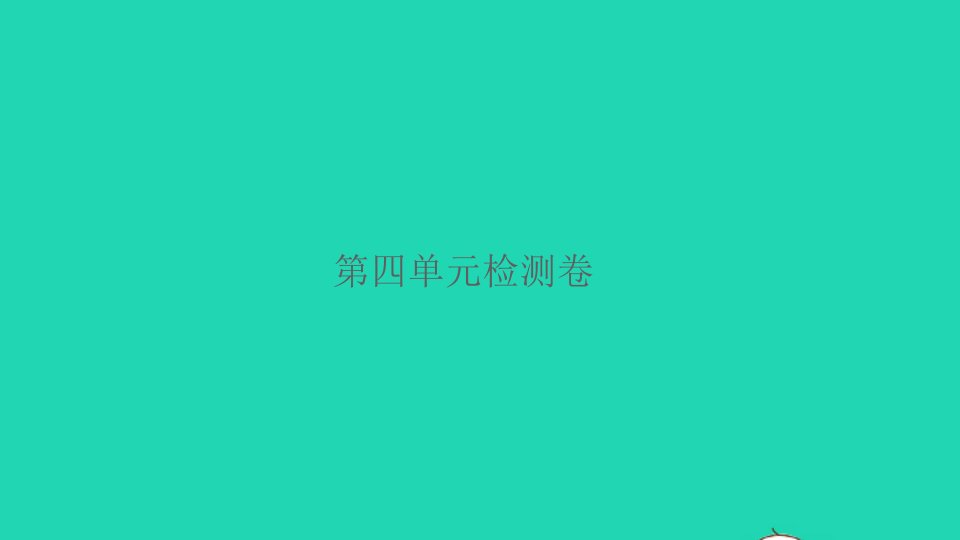 第四单元检测卷